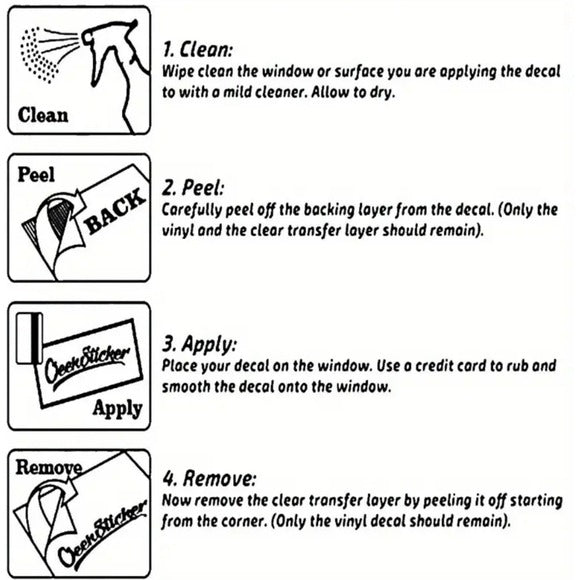 Clean

1. Clean:
Wipe clean the window or surface you are applying the decal to with a mild cleaner. Allow to dry.

Peel

BACK

2. Peel:
Carefully peel off the backing layer from the decal. (Only the vinyl and the clear transfer layer should remain).

GeekSticker

Apply

3. Apply:
Place your decal on the window. Use a credit card to rub and smooth the decal onto the window.

Remove

GeekSticker

4. Remove:
Now remove the clear transfer layer by peeling it off starting from the corner. (Only the vinyl decal should remain).